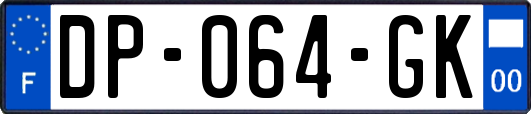 F
DP-064-GK
00